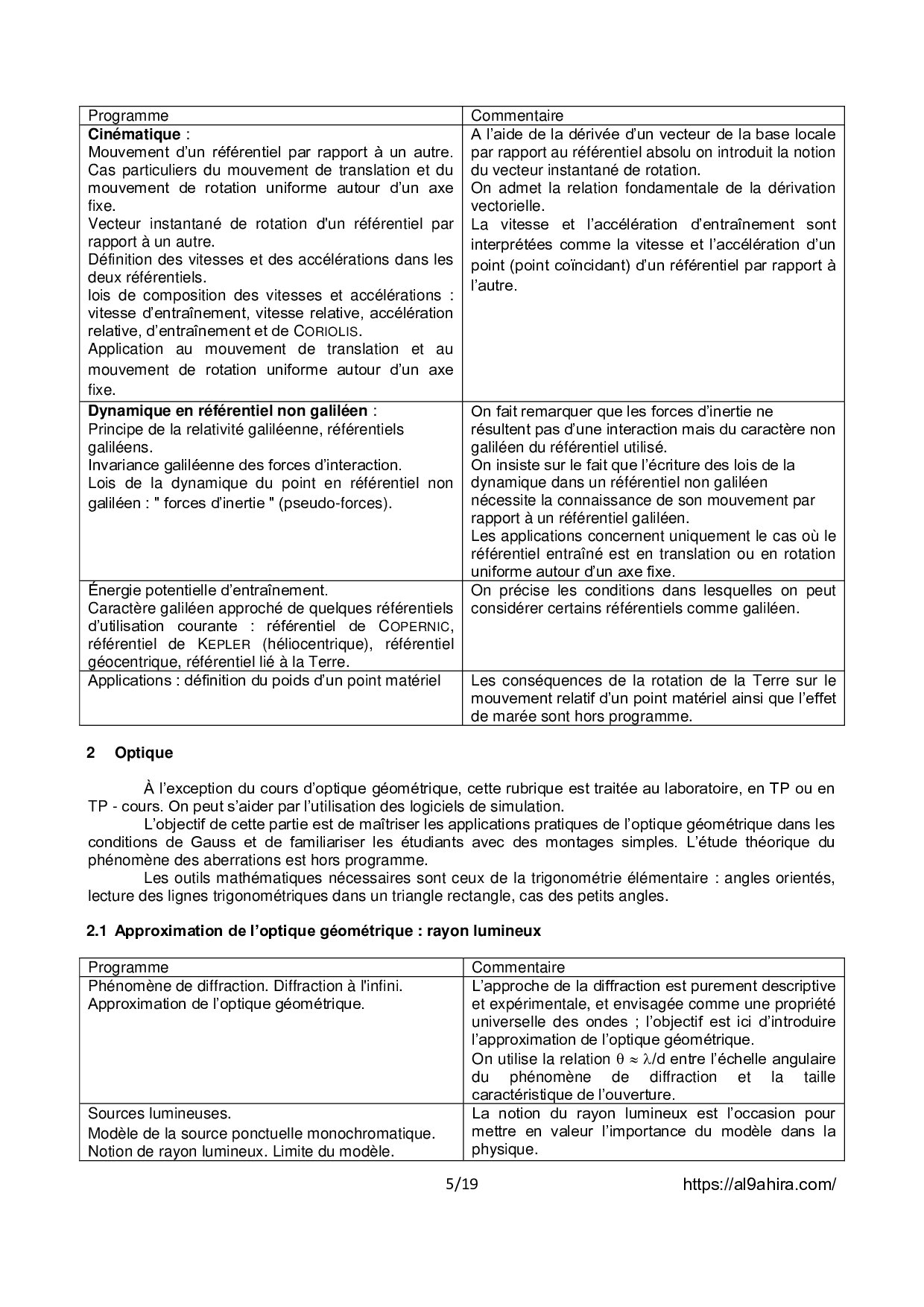 | Programme | Commentaire |
|---|---|
| **Cinématique** : Mouvement d'un référentiel par rapport à un autre. Cas particuliers du mouvement de translation et du mouvement de rotation uniforme autour d'un axe fixe. Vecteur instantané de rotation d'un référentiel par rapport à un autre. Définition des vitesses et des accélérations dans les deux référentiels. lois de composition des vitesses et accélérations : vitesse d'entraînement, vitesse relative, accélération relative, d'entraînement et de CORIOLIS. Application au mouvement de translation et au mouvement de rotation uniforme autour d'un axe fixe. | A l'aide de la dérivée d'un vecteur de la base locale par rapport au référentiel absolu on introduit la notion du vecteur instantané de rotation. On admet la relation fondamentale de la dérivation vectorielle. La vitesse et l'accélération d'entraînement sont interprétées comme la vitesse et l'accélération d'un point (point coïncidant) d'un référentiel par rapport à l'autre. |
| **Dynamique en référentiel non galiléen** : Principe de la relativité galiléenne, référentiels galiléens. Invariance galiléenne des forces d'interaction. Lois de la dynamique du point en référentiel non galiléen : " forces d'inertie " (pseudo-forces). | On fait remarquer que les forces d'inertie ne résultent pas d'une interaction mais du caractère non galiléen du référentiel utilisé. On insiste sur le fait que l'écriture des lois de la dynamique dans un référentiel non galiléen nécessite la connaissance de son mouvement par rapport à un référentiel galiléen. Les applications concernent uniquement le cas où le référentiel entraîné est en translation ou en rotation uniforme autour d'un axe fixe. |
| Énergie potentielle d'entraînement. Caractère galiléen approché de quelques référentiels d'utilisation courante : référentiel de COPERNIC, référentiel de KEPLER (héliocentrique), référentiel géocentrique, référentiel lié à la Terre. | On précise les conditions dans lesquelles on peut considérer certains référentiels comme galiléen. |
| Applications : définition du poids d'un point matériel | Les conséquences de la rotation de la Terre sur le mouvement relatif d'un point matériel ainsi que l'effet de marée sont hors programme. |

**2 Optique**

À l'exception du cours d'optique géométrique, cette rubrique est traitée au laboratoire, en TP ou en TP - cours. On peut s'aider par l'utilisation des logiciels de simulation.

L'objectif de cette partie est de maîtriser les applications pratiques de l'optique géométrique dans les conditions de Gauss et de familiariser les étudiants avec des montages simples. L'étude théorique du phénomène des aberrations est hors programme.

Les outils mathématiques nécessaires sont ceux de la trigonométrie élémentaire : angles orientés, lecture des lignes trigonométriques dans un triangle rectangle, cas des petits angles.

**2.1 Approximation de l'optique géométrique : rayon lumineux**

| Programme | Commentaire |
|---|---|
| Phénomène de diffraction. Diffraction à l'infini. Approximation de l'optique géométrique. | L'approche de la diffraction est purement descriptive et expérimentale, et envisagée comme une propriété universelle des ondes ; l'objectif est ici d'introduire l'approximation de l'optique géométrique. On utilise la relation $\theta \approx \lambda/d$ entre l'échelle angulaire du phénomène de diffraction et la taille caractéristique de l'ouverture. |
| Sources lumineuses. Modèle de la source ponctuelle monochromatique. Notion de rayon lumineux. Limite du modèle. | La notion du rayon lumineux est l'occasion pour mettre en valeur l'importance du modèle dans la physique. |

5/19 https://al9ahira.com/